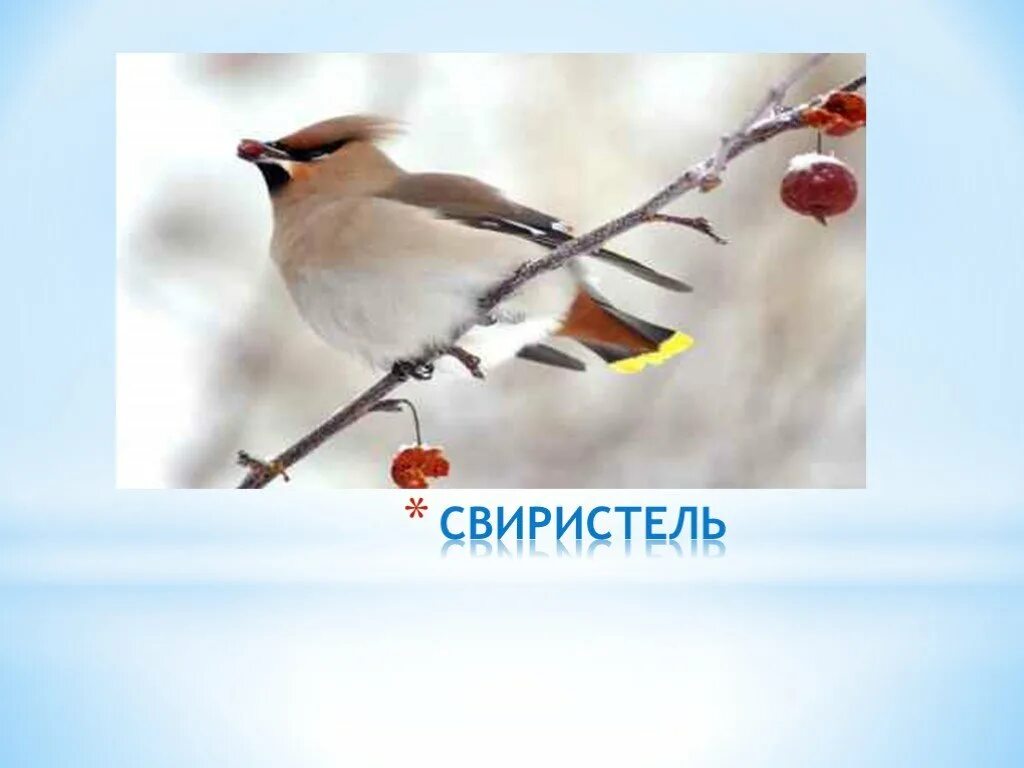 * СВИРИСТЕЛЬ